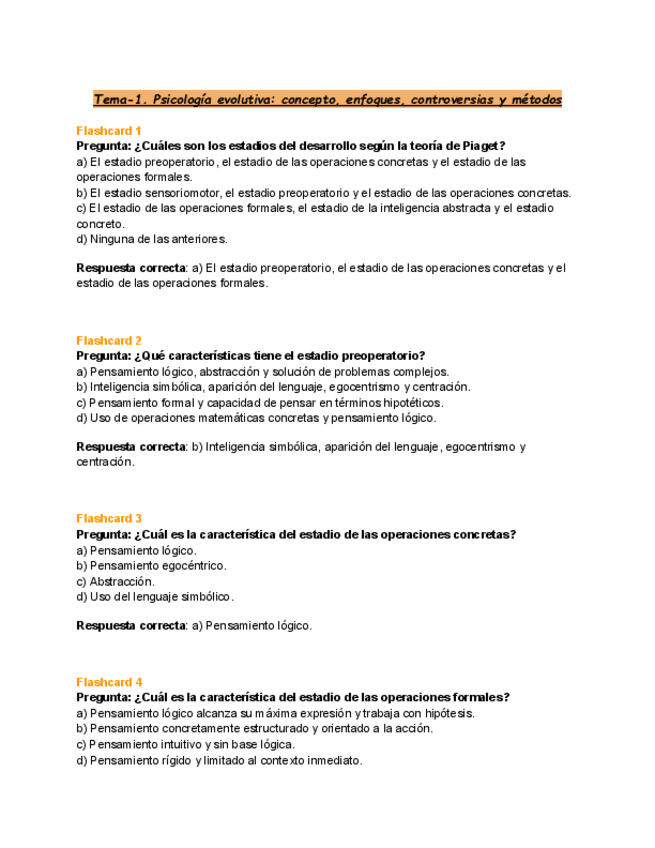 Tema-1. Psicología evolutiva: concepto, enfoques, controversias y métodos

Flashcard 1
Pregunta: ¿Cuáles son los estadios del desarrollo según la teoría de Piaget?
a) El estadio preoperatorio, el estadio de las operaciones concretas y el estadio de las operaciones formales.
b) El estadio sensoriomotor, el estadio preoperatorio y el estadio de las operaciones concretas.
c) El estadio de las operaciones formales, el estadio de la inteligencia abstracta y el estadio concreto.
d) Ninguna de las anteriores.

Respuesta correcta: a) El estadio preoperatorio, el estadio de las operaciones concretas y el estadio de las operaciones formales.

Flashcard 2
Pregunta: ¿Qué características tiene el estadio preoperatorio?
a) Pensamiento lógico, abstracción y solución de problemas complejos.
b) Inteligencia simbólica, aparición del lenguaje, egocentrismo y centración.
c) Pensamiento formal y capacidad de pensar en términos hipotéticos.
d) Uso de operaciones matemáticas concretas y pensamiento lógico.

Respuesta correcta: b) Inteligencia simbólica, aparición del lenguaje, egocentrismo y centración.

Flashcard 3
Pregunta: ¿Cuál es la característica del estadio de las operaciones concretas?
a) Pensamiento lógico.
b) Pensamiento egocéntrico.
c) Abstracción.
d) Uso del lenguaje simbólico.

Respuesta correcta: a) Pensamiento lógico.

Flashcard 4
Pregunta: ¿Cuál es la característica del estadio de las operaciones formales?
a) Pensamiento lógico alcanza su máxima expresión y trabaja con hipótesis.
b) Pensamiento concretamente estructurado y orientado a la acción.
c) Pensamiento intuitivo y sin base lógica.
d) Pensamiento rígido y limitado al contexto inmediato.